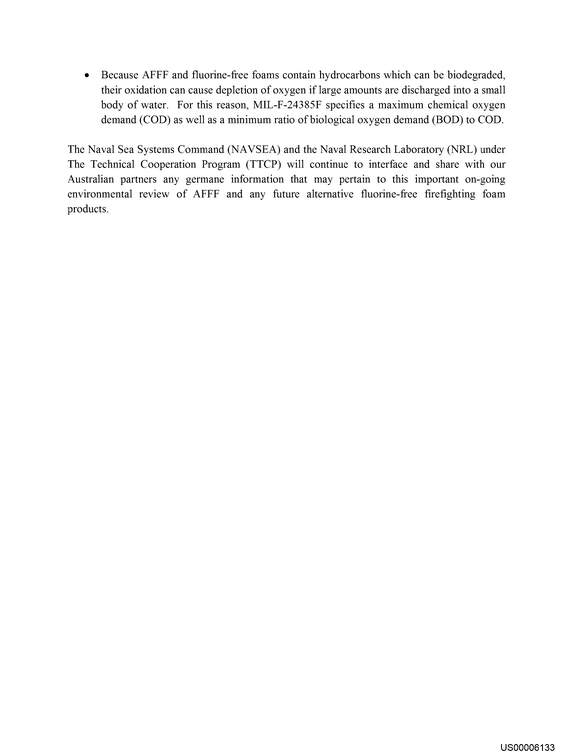 • Because AFFF and fluorine-free foams contain hydrocarbons which can be biodegraded, their oxidation can cause depletion of oxygen if large amounts are discharged into a small body of water. For this reason, MIL-F-24385F specifies a maximum chemical oxygen demand (COD) as well as a minimum ratio of biological oxygen demand (BOD) to COD.

The Naval Sea Systems Command (NAVSEA) and the Naval Research Laboratory (NRL) under The Technical Cooperation Program (TTCP) will continue to interface and share with our Australian partners any germane information that may pertain to this important on-going environmental review of AFFF and any future alternative fluorine-free firefighting foam products.

US00006133